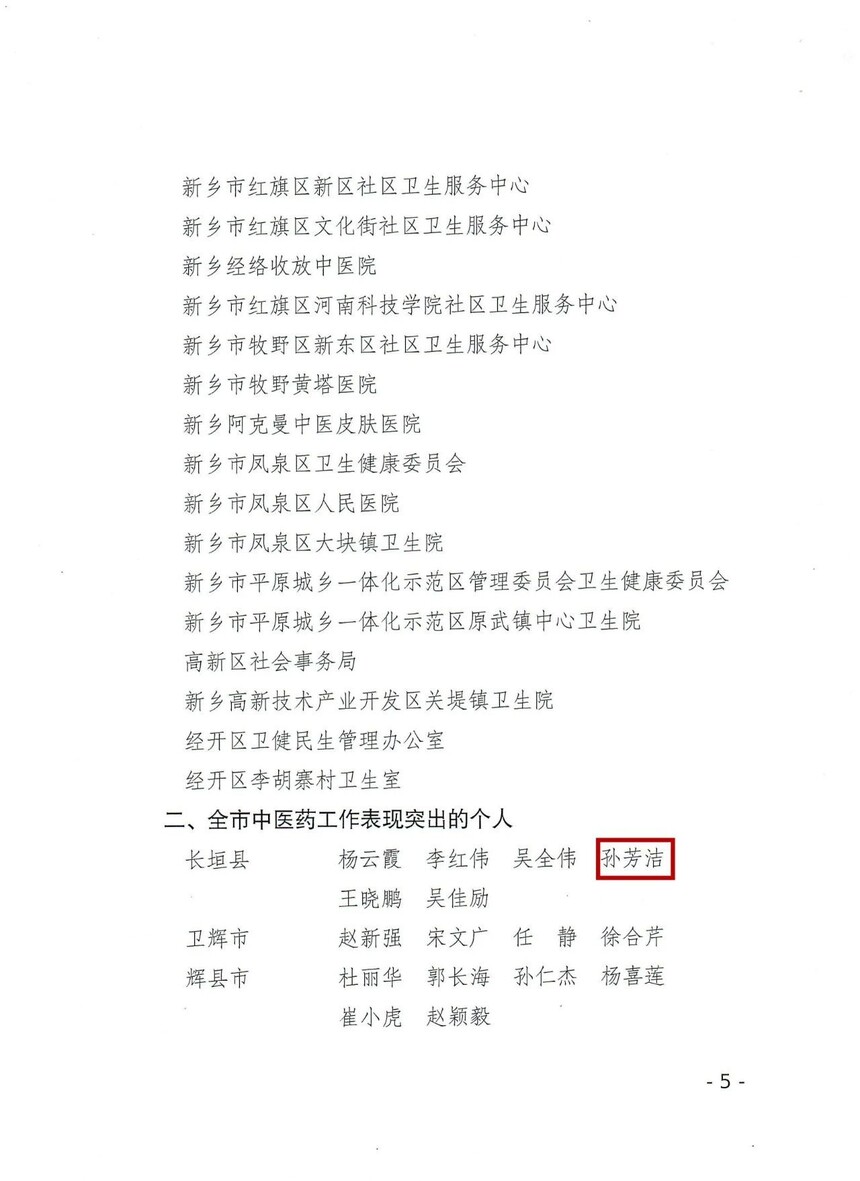 新乡市红旗区新区社区卫生服务中心
新乡市红旗区文化街社区卫生服务中心
新乡经络收放中医院
新乡市红旗区河南科技学院社区卫生服务中心
新乡市牧野区新东区社区卫生服务中心
新乡市牧野黄塔医院
新乡阿克曼中医皮肤医院
新乡市凤泉区卫生健康委员会
新乡市凤泉区人民医院
新乡市凤泉区大块镇卫生院
新乡市平原城乡一体化示范区管理委员会卫生健康委员会
新乡市平原城乡一体化示范区原武镇中心卫生院
高新区社会事务局
新乡高新技术产业开发区关堤镇卫生院
经开区卫健民生管理办公室
经开区李胡寨村卫生室

二、全市中医药工作表现突出的个人

长垣县 杨云霞 李红伟 吴全伟 孙芳洁
王晓鹏 吴佳励
卫辉市 赵新强 宋文广 任 静 徐合芹
辉县市 杜丽华 郭长海 孙仁杰 杨喜莲
崔小虎 赵颖毅

- 5 -